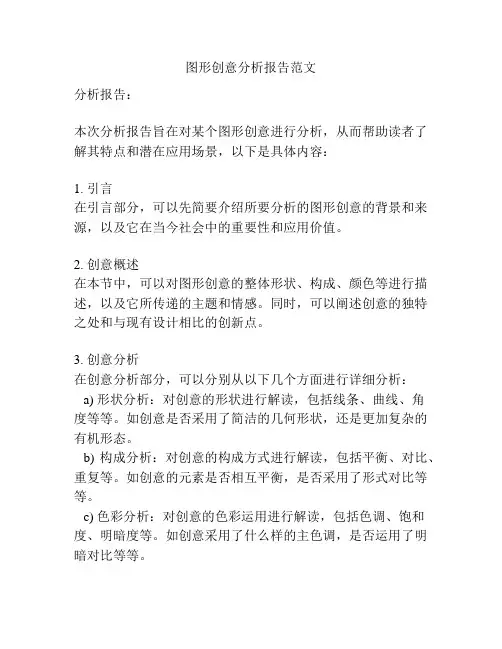 图形创意分析报告范文

分析报告：

本次分析报告旨在对某个图形创意进行分析，从而帮助读者了解其特点和潜在应用场景，以下是具体内容：

1. 引言
在引言部分，可以先简要介绍所要分析的图形创意的背景和来源，以及它在当今社会中的重要性和应用价值。

2. 创意概述
在本节中，可以对图形创意的整体形状、构成、颜色等进行描述，以及它所传递的主题和情感。同时，可以阐述创意的独特之处和与现有设计相比的创新点。

3. 创意分析
在创意分析部分，可以分别从以下几个方面进行详细分析：
a) 形状分析：对创意的形状进行解读，包括线条、曲线、角度等等。如创意是否采用了简洁的几何形状，还是更加复杂的有机形态。
b) 构成分析：对创意的构成方式进行解读，包括平衡、对比、重复等。如创意的元素是否相互平衡，是否采用了形式对比等等。
c) 色彩分析：对创意的色彩运用进行解读，包括色调、饱和度、明暗度等。如创意采用了什么样的主色调，是否运用了明暗对比等等。